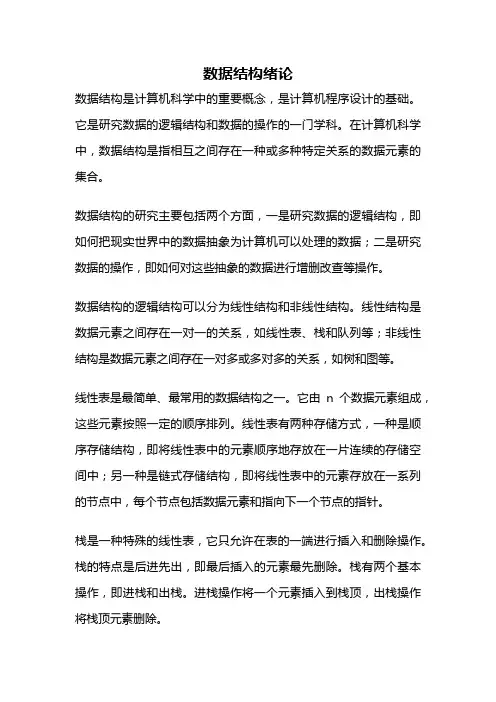 数据结构绪论

数据结构是计算机科学中的重要概念，是计算机程序设计的基础。它是研究数据的逻辑结构和数据的操作的一门学科。在计算机科学中，数据结构是指相互之间存在一种或多种特定关系的数据元素的集合。

数据结构的研究主要包括两个方面，一是研究数据的逻辑结构，即如何把现实世界中的数据抽象为计算机可以处理的数据；二是研究数据的操作，即如何对这些抽象的数据进行增删改查等操作。

数据结构的逻辑结构可以分为线性结构和非线性结构。线性结构是数据元素之间存在一对一的关系，如线性表、栈和队列等；非线性结构是数据元素之间存在一对多或多对多的关系，如树和图等。

线性表是最简单、最常用的数据结构之一。它由 n 个数据元素组成，这些元素按照一定的顺序排列。线性表有两种存储方式，一种是顺序存储结构，即将线性表中的元素顺序地存放在一片连续的存储空间中；另一种是链式存储结构，即将线性表中的元素存放在一系列的节点中，每个节点包括数据元素和指向下一个节点的指针。

栈是一种特殊的线性表，它只允许在表的一端进行插入和删除操作。栈的特点是后进先出，即最后插入的元素最先删除。栈有两个基本操作，即进栈和出栈。进栈操作将一个元素插入到栈顶，出栈操作将栈顶元素删除。